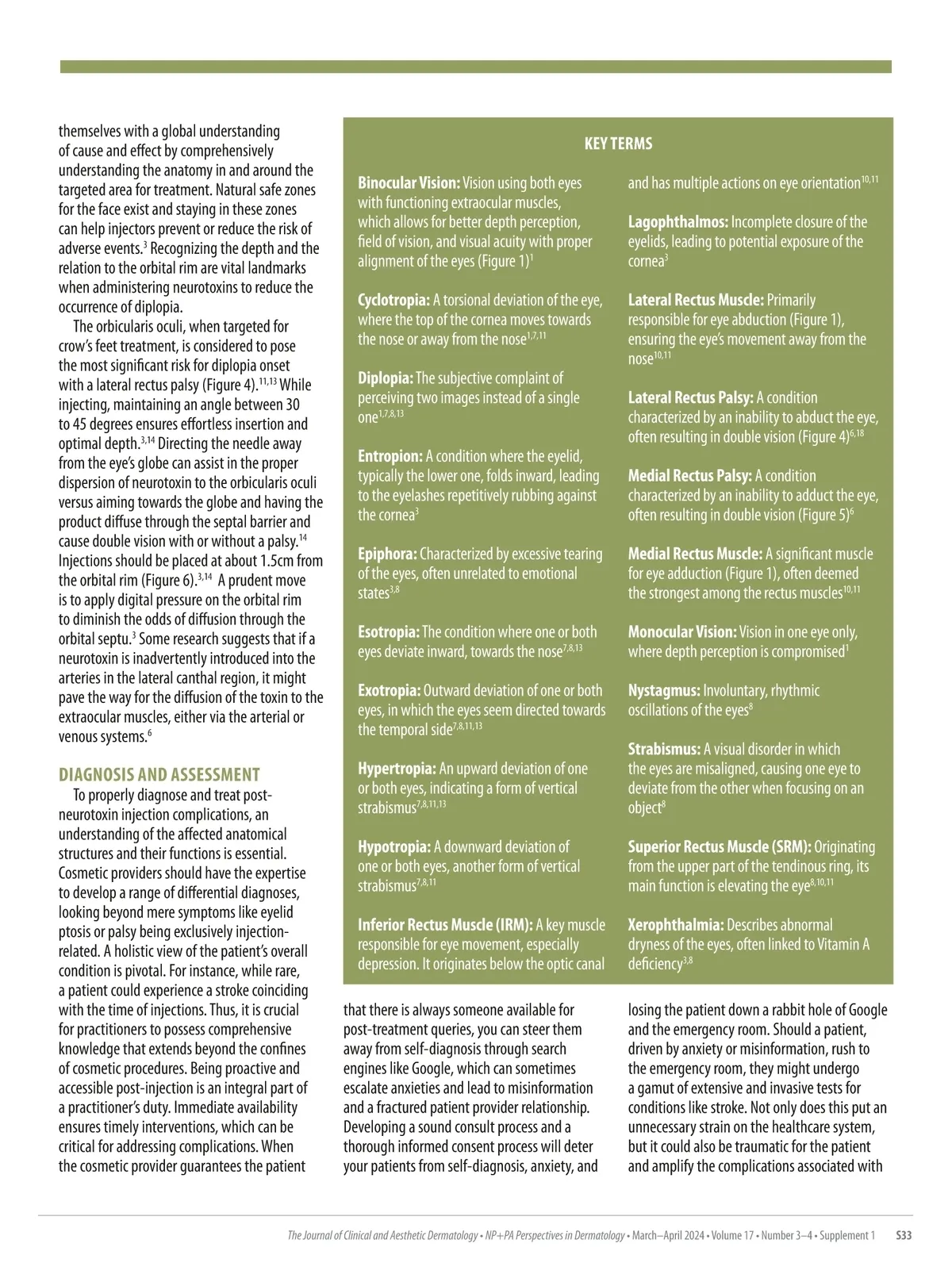 themselves with a global understanding of cause and effect by comprehensively understanding the anatomy in and around the targeted area for treatment. Natural safe zones for the face exist and staying in these zones can help injectors prevent or reduce the risk of adverse events.$^{3}$ Recognizing the depth and the relation to the orbital rim are vital landmarks when administering neurotoxins to reduce the occurrence of diplopia.

The orbicularis oculi, when targeted for crow's feet treatment, is considered to pose the most significant risk for diplopia onset with a lateral rectus palsy (Figure 4).$^{11,13}$ While injecting, maintaining an angle between 30 to 45 degrees ensures effortless insertion and optimal depth.$^{3,14}$ Directing the needle away from the eye's globe can assist in the proper dispersion of neurotoxin to the orbicularis oculi versus aiming towards the globe and having the product diffuse through the septal barrier and cause double vision with or without a palsy.$^{14}$ Injections should be placed at about 1.5cm from the orbital rim (Figure 6).$^{3,14}$ A prudent move is to apply digital pressure on the orbital rim to diminish the odds of diffusion through the orbital septu.$^{3}$ Some research suggests that if a neurotoxin is inadvertently introduced into the arteries in the lateral canthal region, it might pave the way for the diffusion of the toxin to the extraocular muscles, either via the arterial or venous systems.$^{6}$

DIAGNOSIS AND ASSESSMENT

To properly diagnose and treat post-neurotoxin injection complications, an understanding of the affected anatomical structures and their functions is essential. Cosmetic providers should have the expertise to develop a range of differential diagnoses, looking beyond mere symptoms like eyelid ptosis or palsy being exclusively injection-related. A holistic view of the patient's overall condition is pivotal. For instance, while rare, a patient could experience a stroke coinciding with the time of injections. Thus, it is crucial for practitioners to possess comprehensive knowledge that extends beyond the confines of cosmetic procedures. Being proactive and accessible post-injection is an integral part of a practitioner's duty. Immediate availability ensures timely interventions, which can be critical for addressing complications. When the cosmetic provider guarantees the patient

KEY TERMS

Binocular Vision: Vision using both eyes with functioning extraocular muscles, which allows for better depth perception, field of vision, and visual acuity with proper alignment of the eyes (Figure 1)$^{1}$

Cyclotropia: A torsional deviation of the eye, where the top of the cornea moves towards the nose or away from the nose$^{1,7,11}$

Diplopia: The subjective complaint of perceiving two images instead of a single one$^{1,7,8,13}$

Entropion: A condition where the eyelid, typically the lower one, folds inward, leading to the eyelashes repetitively rubbing against the cornea$^{3}$

Epiphora: Characterized by excessive tearing of the eyes, often unrelated to emotional states$^{3,8}$

Esotropia: The condition where one or both eyes deviate inward, towards the nose$^{7,8,13}$

Exotropia: Outward deviation of one or both eyes, in which the eyes seem directed towards the temporal side$^{7,8,11,13}$

Hypertropia: An upward deviation of one or both eyes, indicating a form of vertical strabismus$^{7,8,11,13}$

Hypotropia: A downward deviation of one or both eyes, another form of vertical strabismus$^{7,8,11}$

Inferior Rectus Muscle (IRM): A key muscle responsible for eye movement, especially depression. It originates below the optic canal and has multiple actions on eye orientation$^{10,11}$

Lagophthalmos: Incomplete closure of the eyelids, leading to potential exposure of the cornea$^{3}$

Lateral Rectus Muscle: Primarily responsible for eye abduction (Figure 1), ensuring the eye's movement away from the nose$^{10,11}$

Lateral Rectus Palsy: A condition characterized by an inability to abduct the eye, often resulting in double vision (Figure 4)$^{6,18}$

Medial Rectus Palsy: A condition characterized by an inability to adduct the eye, often resulting in double vision (Figure 5)$^{6}$

Medial Rectus Muscle: A significant muscle for eye adduction (Figure 1), often deemed the strongest among the rectus muscles$^{10,11}$

Monocular Vision: Vision in one eye only, where depth perception is compromised$^{1}$

Nystagmus: Involuntary, rhythmic oscillations of the eyes$^{8}$

Strabismus: A visual disorder in which the eyes are misaligned, causing one eye to deviate from the other when focusing on an object$^{8}$

Superior Rectus Muscle (SRM): Originating from the upper part of the tendinous ring, its main function is elevating the eye$^{8,10,11}$

Xerophthalmia: Describes abnormal dryness of the eyes, often linked to Vitamin A deficiency$^{3,8}$

that there is always someone available for post-treatment queries, you can steer them away from self-diagnosis through search engines like Google, which can sometimes escalate anxieties and lead to misinformation and a fractured patient provider relationship. Developing a sound consult process and a thorough informed consent process will deter your patients from self-diagnosis, anxiety, and losing the patient down a rabbit hole of Google and the emergency room. Should a patient, driven by anxiety or misinformation, rush to the emergency room, they might undergo a gamut of extensive and invasive tests for conditions like stroke. Not only does this put an unnecessary strain on the healthcare system, but it could also be traumatic for the patient and amplify the complications associated with

The Journal of Clinical and Aesthetic Dermatology • NP+PA Perspectives in Dermatology • March–April 2024 • Volume 17 • Number 3–4 • Supplement 1 S33